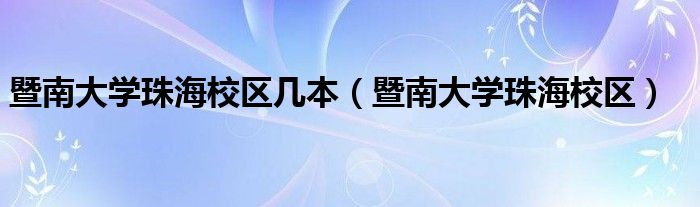 暨南大学珠海校区几本（暨南大学珠海校区）